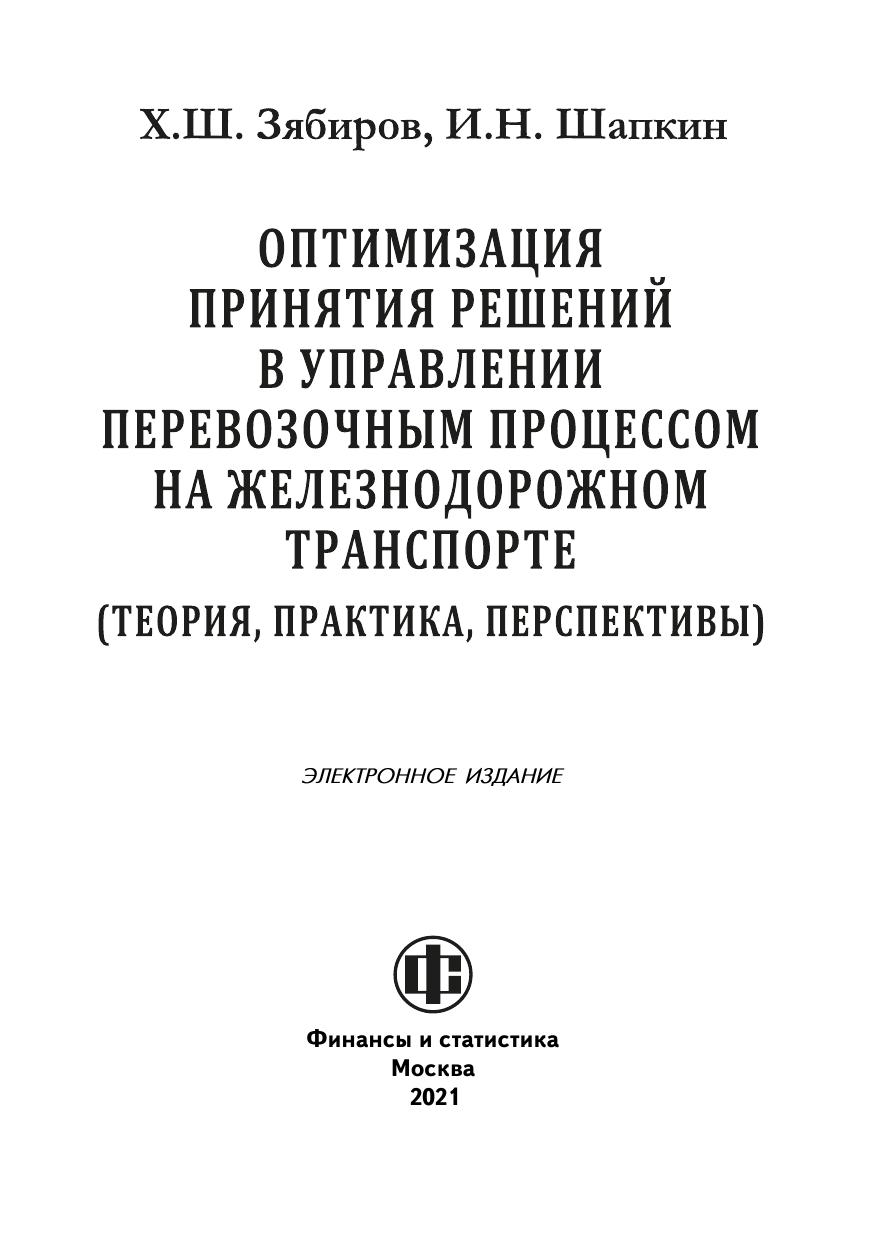 Х.Ш. Зябиров, И.Н. Шапкин

ОПТИМИЗАЦИЯ
ПРИНЯТИЯ РЕШЕНИЙ
В УПРАВЛЕНИИ
ПЕРЕВОЗОЧНЫМ ПРОЦЕССОМ
НА ЖЕЛЕЗНОДОРОЖНОМ
ТРАНСПОРТЕ
(ТЕОРИЯ, ПРАКТИКА, ПЕРСПЕКТИВЫ)

ЭЛЕКТРОННОЕ ИЗДАНИЕ

Финансы и статистика
Москва
2021